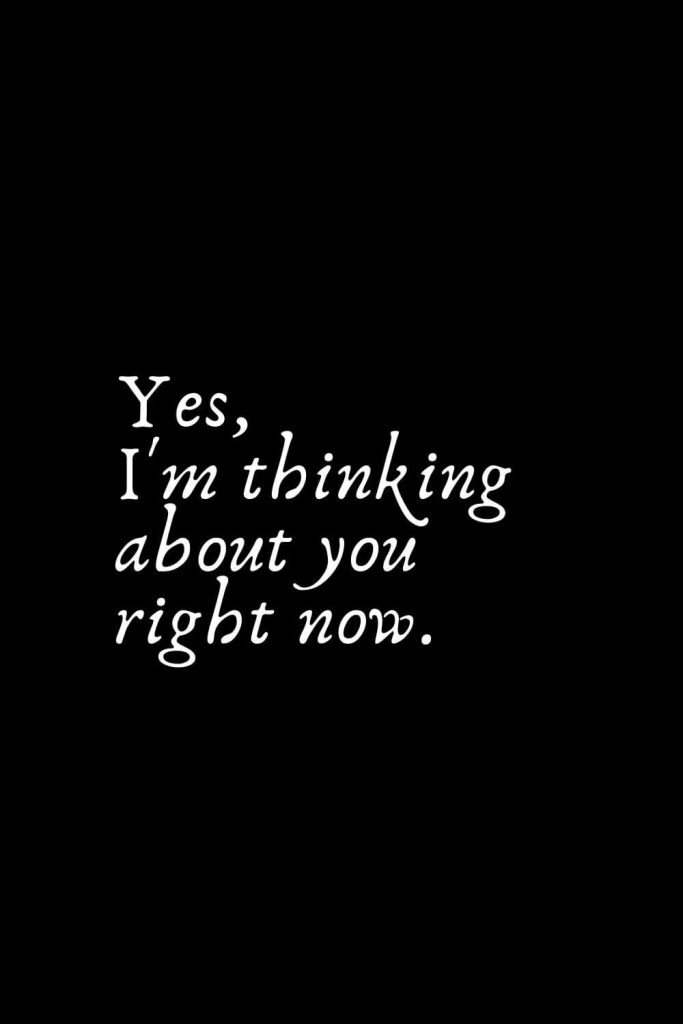 Yes,
I'm thinking
about you
right now.